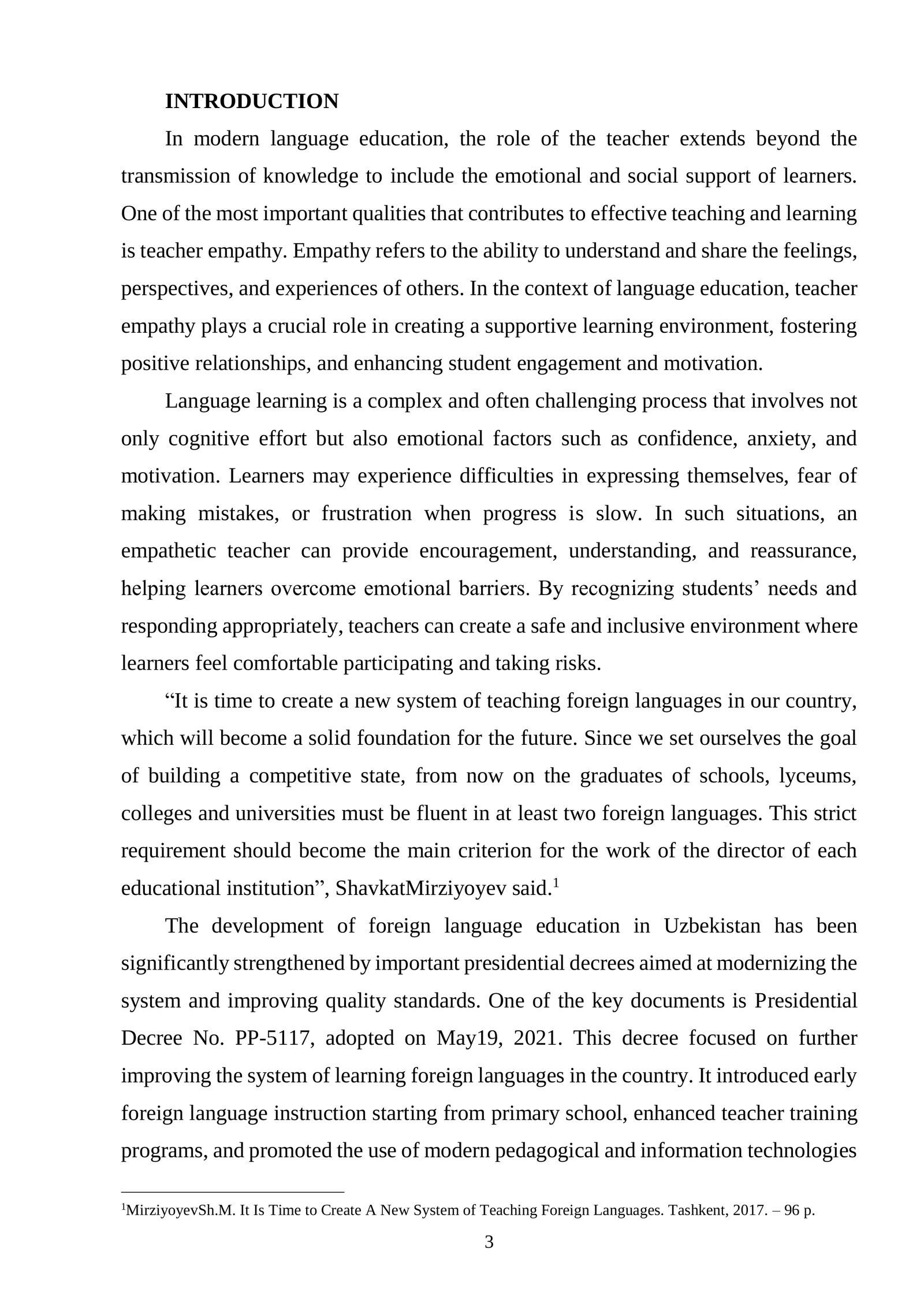 INTRODUCTION

In modern language education, the role of the teacher extends beyond the transmission of knowledge to include the emotional and social support of learners. One of the most important qualities that contributes to effective teaching and learning is teacher empathy. Empathy refers to the ability to understand and share the feelings, perspectives, and experiences of others. In the context of language education, teacher empathy plays a crucial role in creating a supportive learning environment, fostering positive relationships, and enhancing student engagement and motivation.

Language learning is a complex and often challenging process that involves not only cognitive effort but also emotional factors such as confidence, anxiety, and motivation. Learners may experience difficulties in expressing themselves, fear of making mistakes, or frustration when progress is slow. In such situations, an empathetic teacher can provide encouragement, understanding, and reassurance, helping learners overcome emotional barriers. By recognizing students' needs and responding appropriately, teachers can create a safe and inclusive environment where learners feel comfortable participating and taking risks.

"It is time to create a new system of teaching foreign languages in our country, which will become a solid foundation for the future. Since we set ourselves the goal of building a competitive state, from now on the graduates of schools, lyceums, colleges and universities must be fluent in at least two foreign languages. This strict requirement should become the main criterion for the work of the director of each educational institution", ShavkatMirziyoyev said.$^{1}$

The development of foreign language education in Uzbekistan has been significantly strengthened by important presidential decrees aimed at modernizing the system and improving quality standards. One of the key documents is Presidential Decree No. PP-5117, adopted on May19, 2021. This decree focused on further improving the system of learning foreign languages in the country. It introduced early foreign language instruction starting from primary school, enhanced teacher training programs, and promoted the use of modern pedagogical and information technologies

$^{1}$MirziyoyevSh.M. It Is Time to Create A New System of Teaching Foreign Languages. Tashkent, 2017. – 96 p.

3